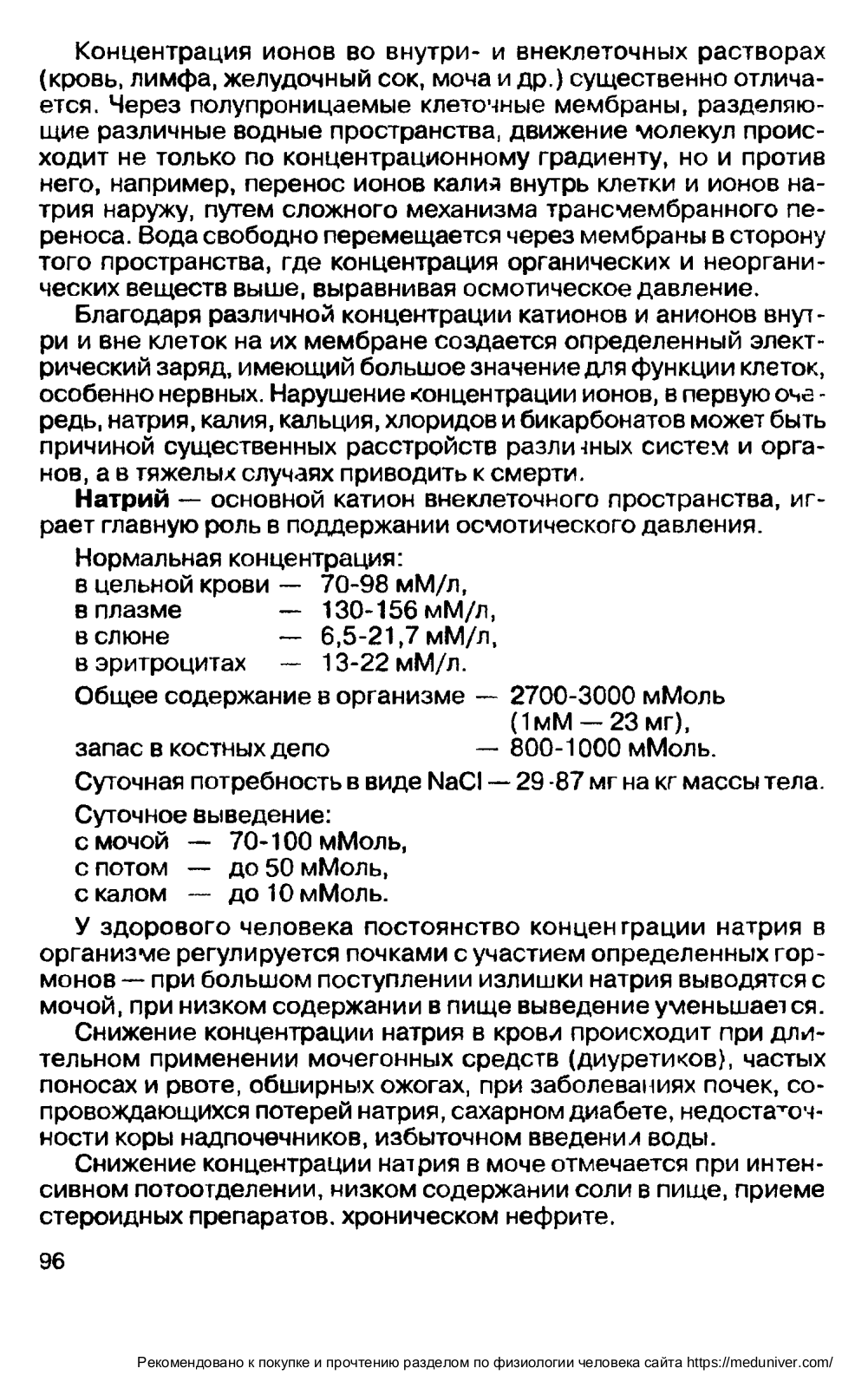 Концентрация ионов во внутри- и внеклеточных растворах (кровь, лимфа, желудочный сок, моча и др.) существенно отличается. Через полупроницаемые клеточные мембраны, разделяющие различные водные пространства, движение молекул происходит не только по концентрационному градиенту, но и против него, например, перенос ионов калия внутрь клетки и ионов натрия наружу, путем сложного механизма трансмембранного переноса. Вода свободно перемещается через мембраны в сторону того пространства, где концентрация органических и неорганических веществ выше, выравнивая осмотическое давление.

Благодаря различной концентрации катионов и анионов внутри и вне клеток на их мембране создается определенный электрический заряд, имеющий большое значение для функции клеток, особенно нервных. Нарушение концентрации ионов, в первую очередь, натрия, калия, кальция, хлоридов и бикарбонатов может быть причиной существенных расстройств различных систем и органов, а в тяжелых случаях приводить к смерти.

Натрий — основной катион внеклеточного пространства, играет главную роль в поддержании осмотического давления.

Нормальная концентрация:
в цельной крови — 70-98 мМ/л,
в плазме — 130-156 мМ/л,
в слюне — 6,5-21,7 мМ/л,
в эритроцитах — 13-22 мМ/л.

Общее содержание в организме — 2700-3000 мМоль (1мМ — 23 мг),
запас в костных депо — 800-1000 мМоль.

Суточная потребность в виде NaCl — 29-87 мг на кг массы тела.

Суточное выведение:
с мочой — 70-100 мМоль,
с потом — до 50 мМоль,
с калом — до 10 мМоль.

У здорового человека постоянство концентрации натрия в организме регулируется почками с участием определенных гормонов — при большом поступлении излишки натрия выводятся с мочой, при низком содержании в пище выведение уменьшается.

Снижение концентрации натрия в крови происходит при длительном применении мочегонных средств (диуретиков), частых поносах и рвоте, обширных ожогах, при заболеваниях почек, сопровождающихся потерей натрия, сахарном диабете, недостаточности коры надпочечников, избыточном введении воды.

Снижение концентрации натрия в моче отмечается при интенсивном потоотделении, низком содержании соли в пище, приеме стероидных препаратов. хроническом нефрите.

96

Рекомендовано к покупке и прочтению разделом по физиологии человека сайта https://meduniver.com/